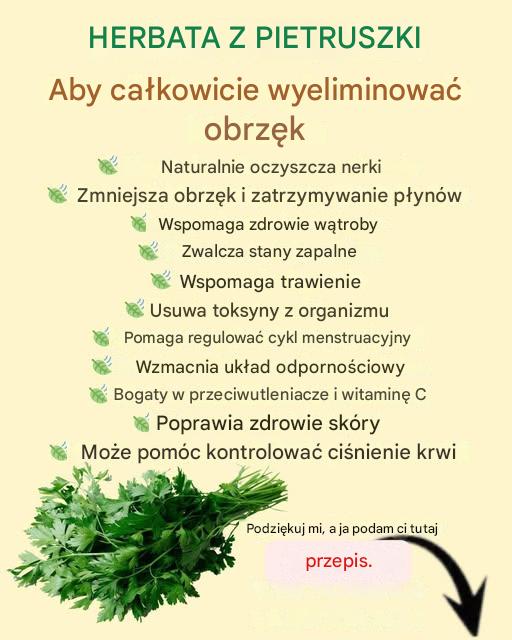 HERBATA Z PIETRUSZKI

Aby całkowicie wyeliminować obrzęk

Naturalnie oczyszcza nerki
Zmniejsza obrzęk i zatrzymywanie płynów
Wspomaga zdrowie wątroby
Zwalcza stany zapalne
Wspomaga trawienie
Usuwa toksyny z organizmu
Pomaga regulować cykl menstruacyjny
Wzmacnia układ odpornościowy
Bogaty w przeciwutleniacze i witaminę C
Poprawia zdrowie skóry
Może pomóc kontrolować ciśnienie krwi

Podziękuj mi, a ja podam ci tutaj

przepis.